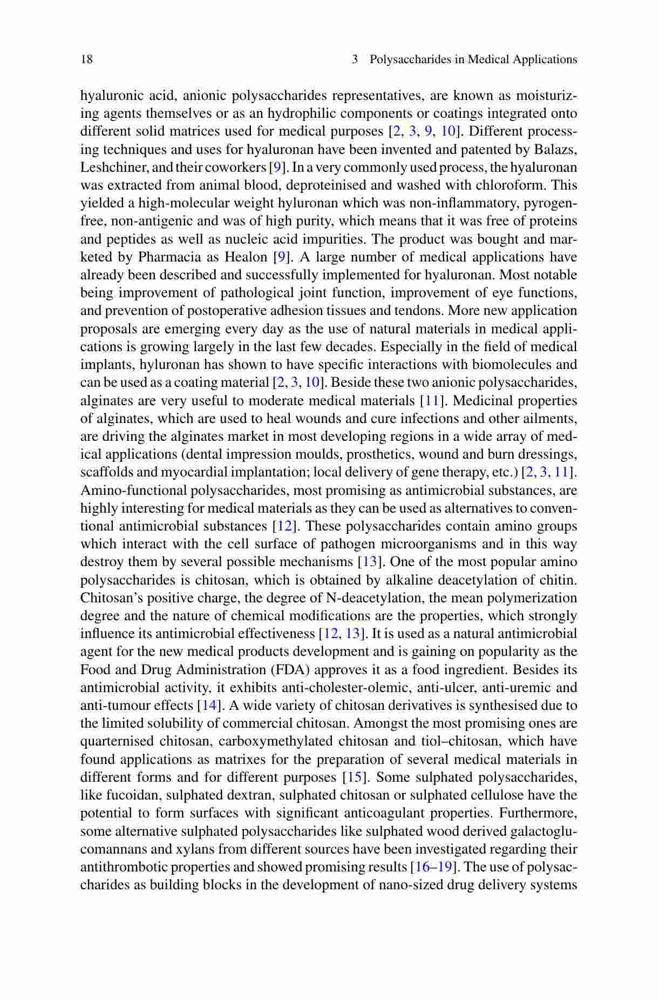 18 3 Polysaccharides in Medical Applications

hyaluronic acid, anionic polysaccharides representatives, are known as moisturizing agents themselves or as an hydrophilic components or coatings integrated onto different solid matrices used for medical purposes [2, 3, 9, 10]. Different processing techniques and uses for hyaluronan have been invented and patented by Balazs, Leshchiner, and their coworkers [9]. In a very commonly used process, the hyaluronan was extracted from animal blood, deproteinised and washed with chloroform. This yielded a high-molecular weight hyluronan which was non-inflammatory, pyrogen-free, non-antigenic and was of high purity, which means that it was free of proteins and peptides as well as nucleic acid impurities. The product was bought and marketed by Pharmacia as Healon [9]. A large number of medical applications have already been described and successfully implemented for hyaluronan. Most notable being improvement of pathological joint function, improvement of eye functions, and prevention of postoperative adhesion tissues and tendons. More new application proposals are emerging every day as the use of natural materials in medical applications is growing largely in the last few decades. Especially in the field of medical implants, hyluronan has shown to have specific interactions with biomolecules and can be used as a coating material [2, 3, 10]. Beside these two anionic polysaccharides, alginates are very useful to moderate medical materials [11]. Medicinal properties of alginates, which are used to heal wounds and cure infections and other ailments, are driving the alginates market in most developing regions in a wide array of medical applications (dental impression moulds, prosthetics, wound and burn dressings, scaffolds and myocardial implantation; local delivery of gene therapy, etc.) [2, 3, 11]. Amino-functional polysaccharides, most promising as antimicrobial substances, are highly interesting for medical materials as they can be used as alternatives to conventional antimicrobial substances [12]. These polysaccharides contain amino groups which interact with the cell surface of pathogen microorganisms and in this way destroy them by several possible mechanisms [13]. One of the most popular amino polysaccharides is chitosan, which is obtained by alkaline deacetylation of chitin. Chitosan's positive charge, the degree of N-deacetylation, the mean polymerization degree and the nature of chemical modifications are the properties, which strongly influence its antimicrobial effectiveness [12, 13]. It is used as a natural antimicrobial agent for the new medical products development and is gaining on popularity as the Food and Drug Administration (FDA) approves it as a food ingredient. Besides its antimicrobial activity, it exhibits anti-cholester-olemic, anti-ulcer, anti-uremic and anti-tumour effects [14]. A wide variety of chitosan derivatives is synthesised due to the limited solubility of commercial chitosan. Amongst the most promising ones are quarternised chitosan, carboxymethylated chitosan and tiol–chitosan, which have found applications as matrixes for the preparation of several medical materials in different forms and for different purposes [15]. Some sulphated polysaccharides, like fucoidan, sulphated dextran, sulphated chitosan or sulphated cellulose have the potential to form surfaces with significant anticoagulant properties. Furthermore, some alternative sulphated polysaccharides like sulphated wood derived galactoglucomannans and xylans from different sources have been investigated regarding their antithrombotic properties and showed promising results [16–19]. The use of polysaccharides as building blocks in the development of nano-sized drug delivery systems